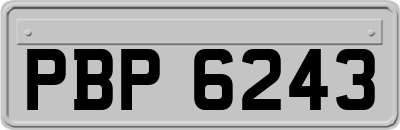 PBP 6243